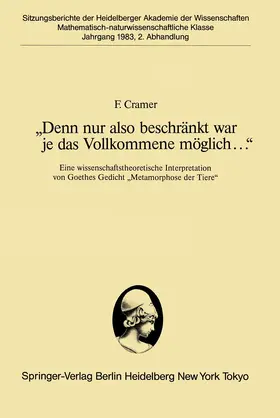 Sitzungsberichte der Heidelberger Akademie der Wissenschaften
Mathematisch-naturwissenschaftliche Klasse
Jahrgang 1983, 2. Abhandlung

F. Cramer

„Denn nur also beschränkt war je das Vollkommene möglich…“

Eine wissenschaftstheoretische Interpretation von Goethes Gedicht „Metamorphose der Tiere“

Springer-Verlag Berlin Heidelberg New York Tokyo